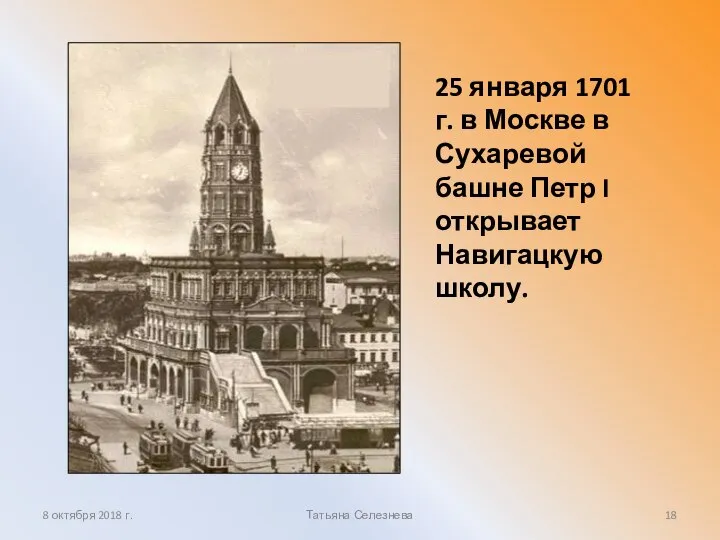 25 января 1701 г. в Москве в Сухаревой башне Петр I открывает Навигацкую школу.

8 октября 2018 г.

Татьяна Селезнева

18